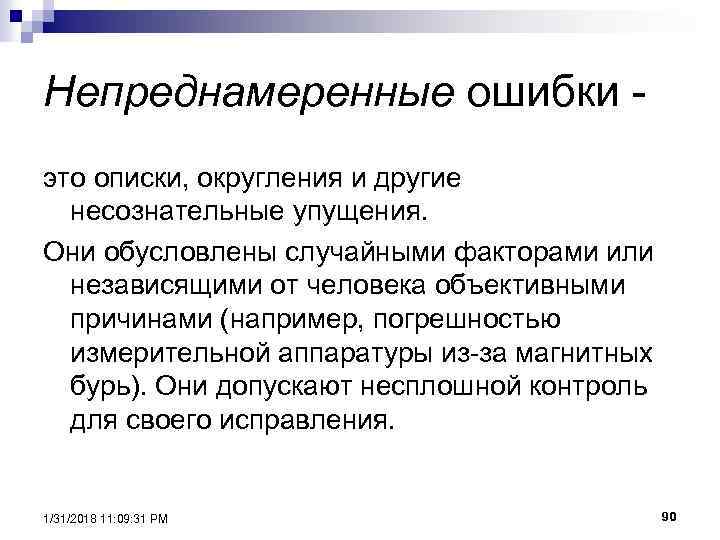 Непреднамеренные ошибки -

это описки, округления и другие несознательные упущения.

Они обусловлены случайными факторами или независящими от человека объективными причинами (например, погрешностью измерительной аппаратуры из-за магнитных бурь). Они допускают несплошной контроль для своего исправления.

1/31/2018 11:09:31 PM

90